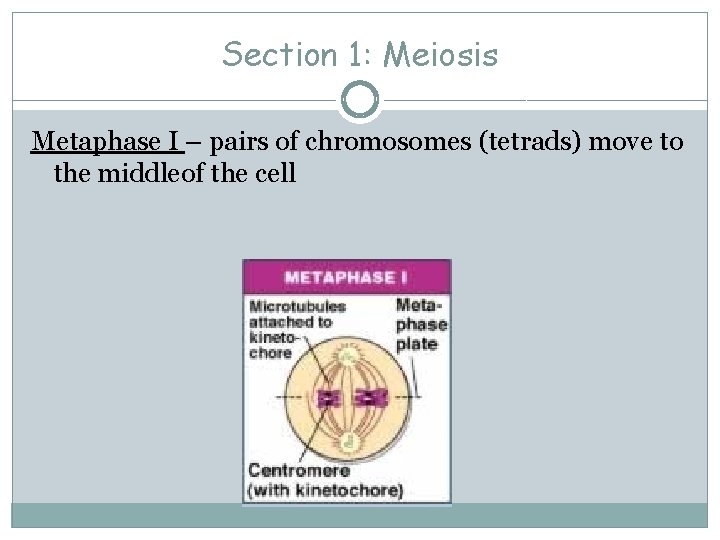 Section 1: Meiosis

Metaphase I – pairs of chromosomes (tetrads) move to the middleof the cell

METAPHASE I

Microtubules attached to kinetochore

Metaphase plate

Centromere (with kinetochore)